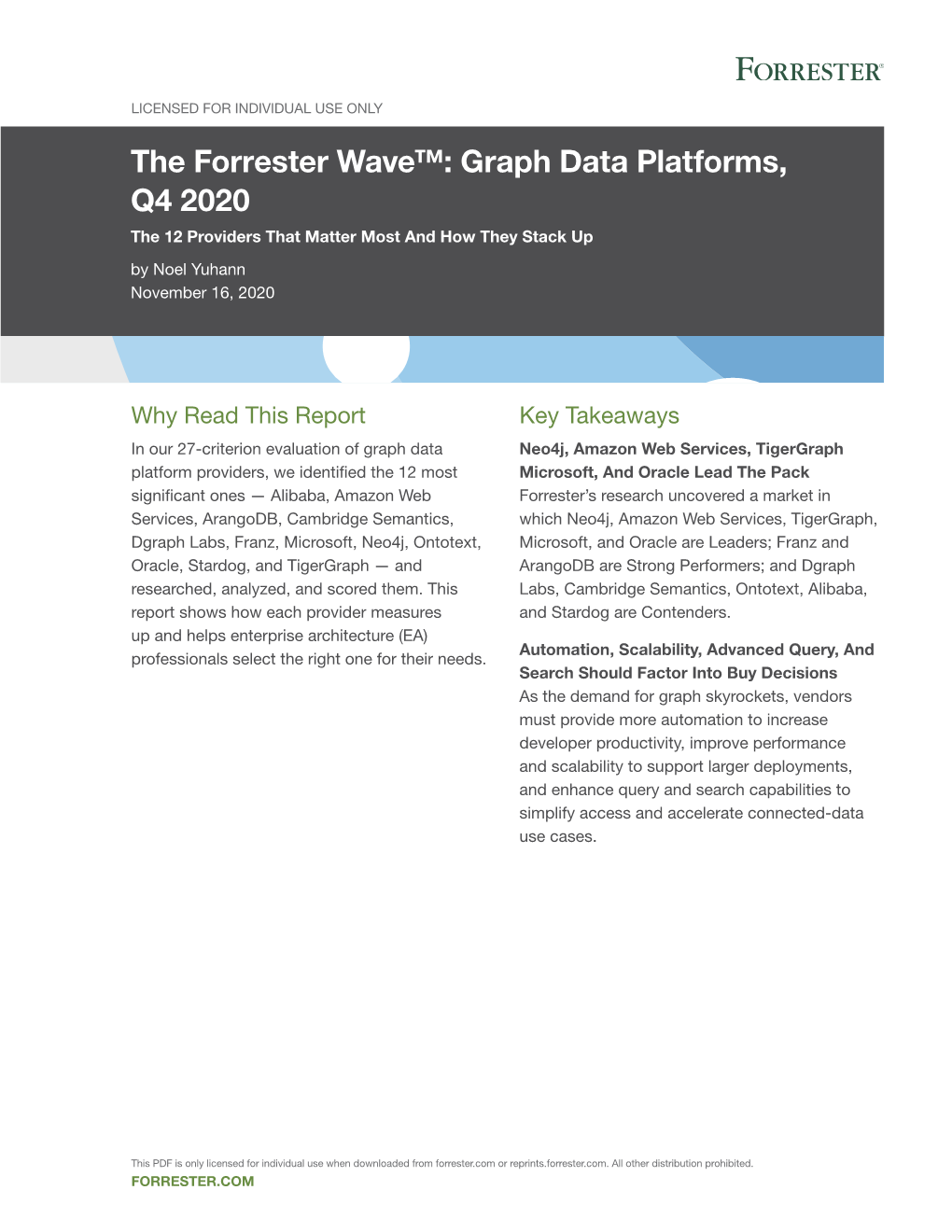 FORRESTER®

LICENSED FOR INDIVIDUAL USE ONLY

The Forrester Wave™: Graph Data Platforms, Q4 2020

The 12 Providers That Matter Most And How They Stack Up

by Noel Yuhann
November 16, 2020

Why Read This Report

In our 27-criterion evaluation of graph data platform providers, we identified the 12 most significant ones — Alibaba, Amazon Web Services, ArangoDB, Cambridge Semantics, Dgraph Labs, Franz, Microsoft, Neo4j, Ontotext, Oracle, Stardog, and TigerGraph — and researched, analyzed, and scored them. This report shows how each provider measures up and helps enterprise architecture (EA) professionals select the right one for their needs.

Key Takeaways

Neo4j, Amazon Web Services, TigerGraph Microsoft, And Oracle Lead The Pack
Forrester's research uncovered a market in which Neo4j, Amazon Web Services, TigerGraph, Microsoft, and Oracle are Leaders; Franz and ArangoDB are Strong Performers; and Dgraph Labs, Cambridge Semantics, Ontotext, Alibaba, and Stardog are Contenders.

Automation, Scalability, Advanced Query, And Search Should Factor Into Buy Decisions
As the demand for graph skyrockets, vendors must provide more automation to increase developer productivity, improve performance and scalability to support larger deployments, and enhance query and search capabilities to simplify access and accelerate connected-data use cases.

This PDF is only licensed for individual use when downloaded from forrester.com or reprints.forrester.com. All other distribution prohibited.
FORRESTER.COM